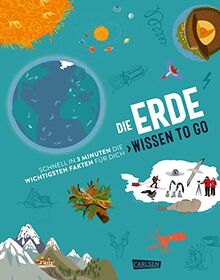 DIE ERDE
› WISSEN TO GO

SCHNELL IN 3 MINUTEN DIE WICHTIGSTEN FAKTEN FÜR DICH

CARLSEN